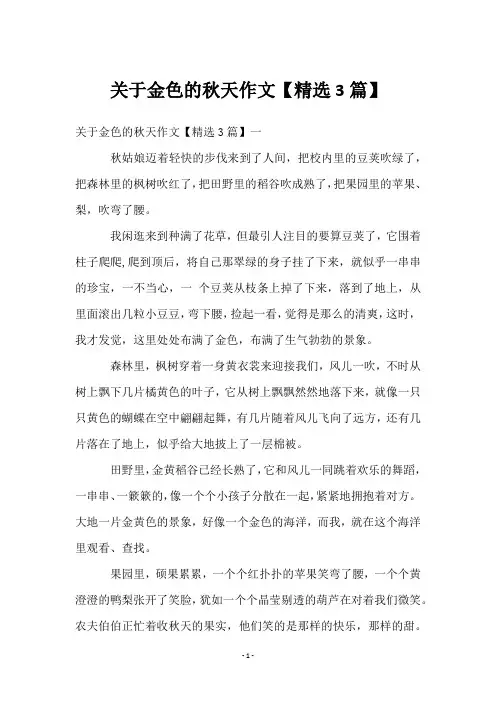 关于金色的秋天作文【精选3篇】

关于金色的秋天作文【精选3篇】一

秋姑娘迈着轻快的步伐来到了人间，把校内里的豆荚吹绿了，把森林里的枫树吹红了，把田野里的稻谷吹成熟了，把果园里的苹果、梨，吹弯了腰。

我闲逛来到种满了花草，但最引人注目的要算豆荚了，它围着柱子爬爬，爬到顶后，将自己那翠绿的身子挂了下来，就似乎一串串的珍宝，一不当心，一 个豆荚从枝条上掉了下来，落到了地上，从里面滚出几粒小豆豆，弯下腰，捡起一看，觉得是那么的清爽，这时，我才发觉，这里处处布满了金色，布满了生气勃勃的景象。

森林里，枫树穿着一身黄衣裳来迎接我们，风儿一吹，不时从树上飘下几片橘黄色的叶子，它从树上飘飘然然地落下来，就像一只只黄色的蝴蝶在空中翩翩起舞，有几片随着风儿飞向了远方，还有几片落在了地上，似乎给大地披上了一层棉被。

田野里，金黄稻谷已经长熟了，它和风儿一同跳着欢乐的舞蹈，一串串、一簇簇的，像一个个小孩子分散在一起，紧紧地拥抱着对方。大地一片金黄色的景象，好像一个金色的海洋，而我，就在这个海洋里观看、查找。

果园里，硕果累累，一个个红扑扑的苹果笑弯了腰，一个个黄澄澄的鸭梨张开了笑脸，犹如一个个晶莹剔透的葫芦在对着我们微笑。农夫伯伯正忙着收秋天的果实，他们笑的是那样的快乐，那样的甜。

- 1 -